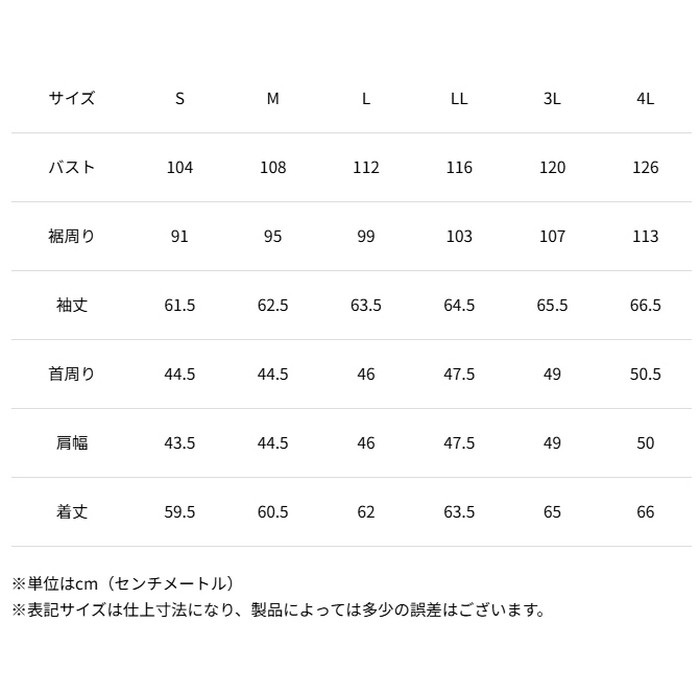 | サイズ | S | M | L | LL | 3L | 4L |
|---|---|---|---|---|---|---|
| バスト | 104 | 108 | 112 | 116 | 120 | 126 |
| 裾周り | 91 | 95 | 99 | 103 | 107 | 113 |
| 袖丈 | 61.5 | 62.5 | 63.5 | 64.5 | 65.5 | 66.5 |
| 首周り | 44.5 | 44.5 | 46 | 47.5 | 49 | 50.5 |
| 肩幅 | 43.5 | 44.5 | 46 | 47.5 | 49 | 50 |
| 着丈 | 59.5 | 60.5 | 62 | 63.5 | 65 | 66 |

※単位はcm（センチメートル）
※表記サイズは仕上寸法になり、製品によっては多少の誤差はございます。